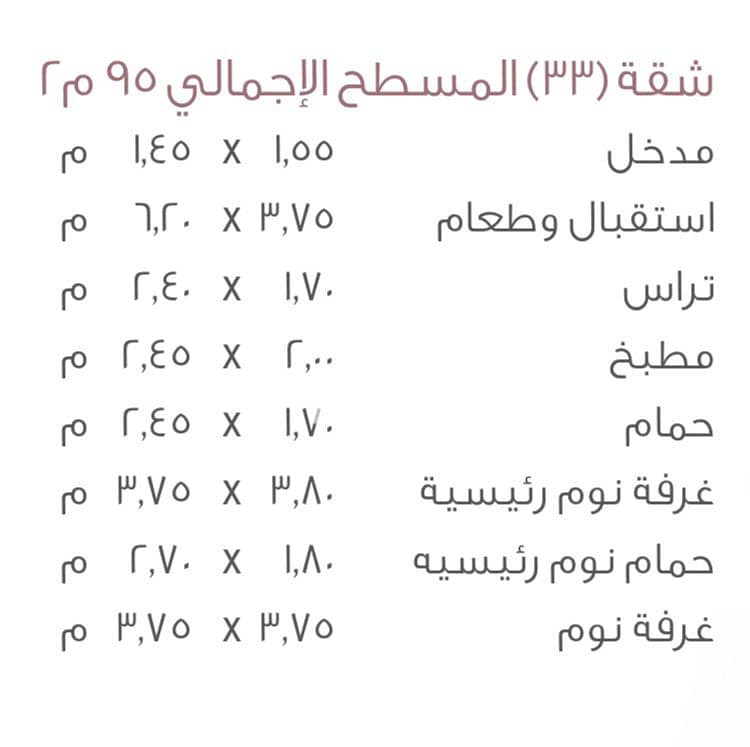 شقة (٣٣) المسطح الإجمالي ٩٥ م٢

مدخل ١,٥٥ x ١,٤٥ م

استقبال وطعام ٣,٧٥ x ٦,٢٠ م

تراس ١,٧٠ x ٢,٤٠ م

مطبخ ٢,٠٠ x ٢,٤٥ م

حمام ١,٧٠ x ٢,٤٥ م

غرفة نوم رئيسية ٣,٨٠ x ٣,٧٥ م

حمام نوم رئيسيه ١,٨٠ x ٢,٧٠ م

غرفة نوم ٣,٧٥ x ٣,٧٥ م